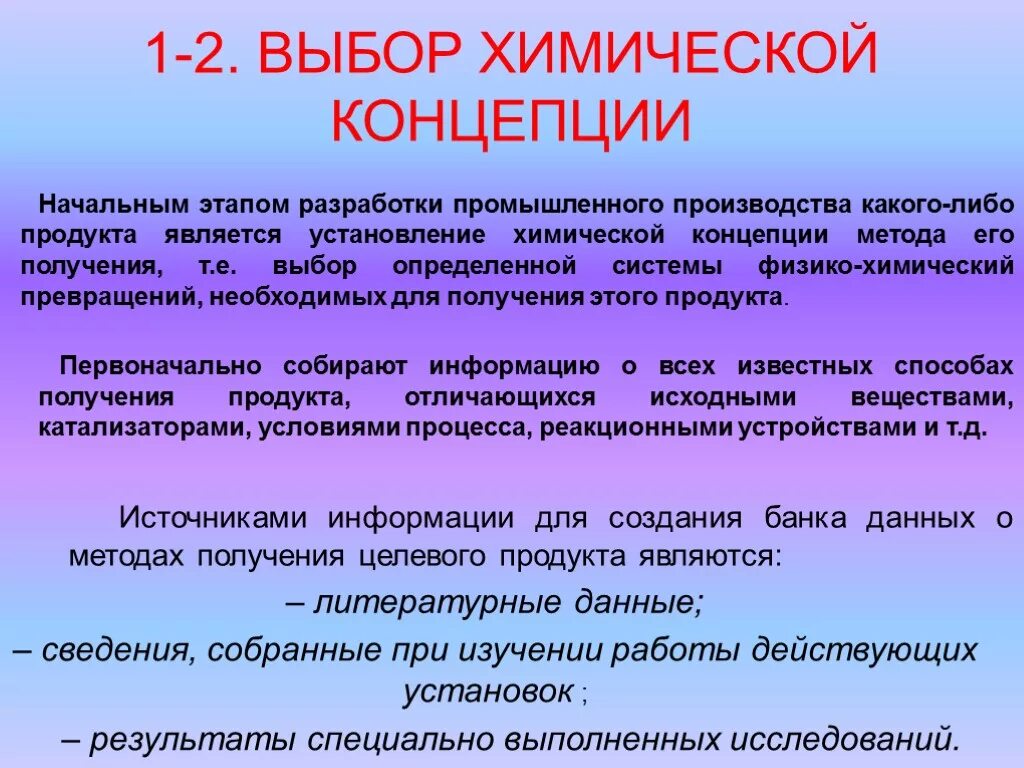 1-2. ВЫБОР ХИМИЧЕСКОЙ КОНЦЕПЦИИ

Начальным этапом разработки промышленного производства какого-либо продукта является установление химической концепции метода его получения, т.е. выбор определенной системы физико-химический превращений, необходимых для получения этого продукта.

Первоначально собирают информацию о всех известных способах получения продукта, отличающихся исходными веществами, катализаторами, условиями процесса, реакционными устройствами и т.д.

Источниками информации для создания банка данных о методах получения целевого продукта являются:

– литературные данные;

– сведения, собранные при изучении работы действующих установок ;

– результаты специально выполненных исследований.